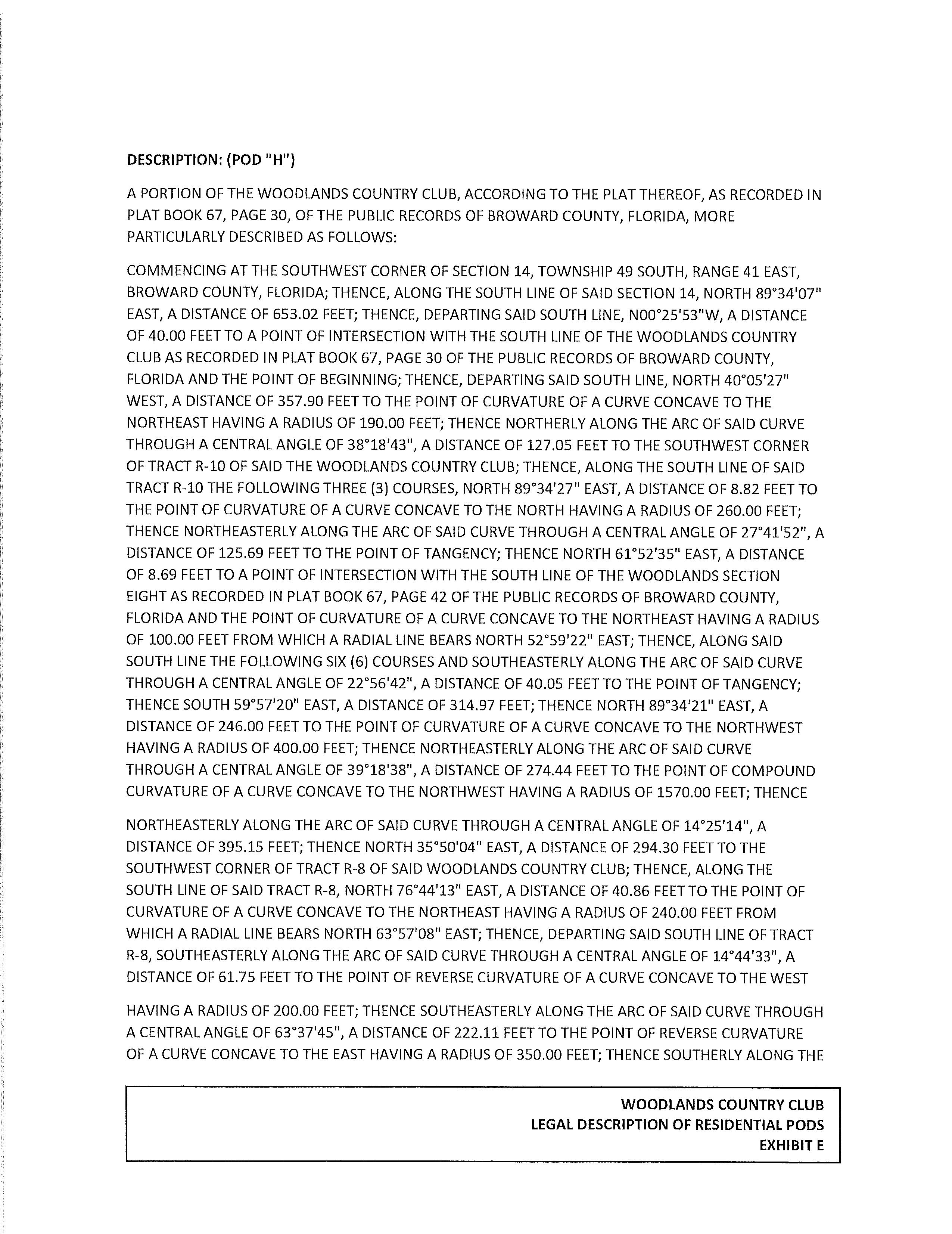 DESCRIPTION: (POD "H")

A PORTION OF THE WOODLANDS COUNTRY CLUB, ACCORDING TO THE PLAT THEREOF, AS RECORDED IN PLAT BOOK 67, PAGE 30, OF THE PUBLIC RECORDS OF BROWARD COUNTY, FLORIDA, MORE PARTICULARLY DESCRIBED AS FOLLOWS:

COMMENCING AT THE SOUTHWEST CORNER OF SECTION 14, TOWNSHIP 49 SOUTH, RANGE 41 EAST, BROWARD COUNTY, FLORIDA; THENCE, ALONG THE SOUTH LINE OF SAID SECTION 14, NORTH 89°34'07" EAST, A DISTANCE OF 653.02 FEET; THENCE, DEPARTING SAID SOUTH LINE, N00°25'53"W, A DISTANCE OF 40.00 FEET TO A POINT OF INTERSECTION WITH THE SOUTH LINE OF THE WOODLANDS COUNTRY CLUB AS RECORDED IN PLAT BOOK 67, PAGE 30 OF THE PUBLIC RECORDS OF BROWARD COUNTY, FLORIDA AND THE POINT OF BEGINNING; THENCE, DEPARTING SAID SOUTH LINE, NORTH 40°05'27" WEST, A DISTANCE OF 357.90 FEET TO THE POINT OF CURVATURE OF A CURVE CONCAVE TO THE NORTHEAST HAVING A RADIUS OF 190.00 FEET; THENCE NORTHERLY ALONG THE ARC OF SAID CURVE THROUGH A CENTRAL ANGLE OF 38°18'43", A DISTANCE OF 127.05 FEET TO THE SOUTHWEST CORNER OF TRACT R-10 OF SAID THE WOODLANDS COUNTRY CLUB; THENCE, ALONG THE SOUTH LINE OF SAID TRACT R-10 THE FOLLOWING THREE (3) COURSES, NORTH 89°34'27" EAST, A DISTANCE OF 8.82 FEET TO THE POINT OF CURVATURE OF A CURVE CONCAVE TO THE NORTH HAVING A RADIUS OF 260.00 FEET; THENCE NORTHEASTERLY ALONG THE ARC OF SAID CURVE THROUGH A CENTRAL ANGLE OF 27°41'52", A DISTANCE OF 125.69 FEET TO THE POINT OF TANGENCY; THENCE NORTH 61°52'35" EAST, A DISTANCE OF 8.69 FEET TO A POINT OF INTERSECTION WITH THE SOUTH LINE OF THE WOODLANDS SECTION EIGHT AS RECORDED IN PLAT BOOK 67, PAGE 42 OF THE PUBLIC RECORDS OF BROWARD COUNTY, FLORIDA AND THE POINT OF CURVATURE OF A CURVE CONCAVE TO THE NORTHEAST HAVING A RADIUS OF 100.00 FEET FROM WHICH A RADIAL LINE BEARS NORTH 52°59'22" EAST; THENCE, ALONG SAID SOUTH LINE THE FOLLOWING SIX (6) COURSES AND SOUTHEASTERLY ALONG THE ARC OF SAID CURVE THROUGH A CENTRAL ANGLE OF 22°56'42", A DISTANCE OF 40.05 FEET TO THE POINT OF TANGENCY; THENCE SOUTH 59°57'20" EAST, A DISTANCE OF 314.97 FEET; THENCE NORTH 89°34'21" EAST, A DISTANCE OF 246.00 FEET TO THE POINT OF CURVATURE OF A CURVE CONCAVE TO THE NORTHWEST HAVING A RADIUS OF 400.00 FEET; THENCE NORTHEASTERLY ALONG THE ARC OF SAID CURVE THROUGH A CENTRAL ANGLE OF 39°18'38", A DISTANCE OF 274.44 FEET TO THE POINT OF COMPOUND CURVATURE OF A CURVE CONCAVE TO THE NORTHWEST HAVING A RADIUS OF 1570.00 FEET; THENCE

NORTHEASTERLY ALONG THE ARC OF SAID CURVE THROUGH A CENTRAL ANGLE OF 14°25'14", A DISTANCE OF 395.15 FEET; THENCE NORTH 35°50'04" EAST, A DISTANCE OF 294.30 FEET TO THE SOUTHWEST CORNER OF TRACT R-8 OF SAID WOODLANDS COUNTRY CLUB; THENCE, ALONG THE SOUTH LINE OF SAID TRACT R-8, NORTH 76°44'13" EAST, A DISTANCE OF 40.86 FEET TO THE POINT OF CURVATURE OF A CURVE CONCAVE TO THE NORTHEAST HAVING A RADIUS OF 240.00 FEET FROM WHICH A RADIAL LINE BEARS NORTH 63°57'08" EAST; THENCE, DEPARTING SAID SOUTH LINE OF TRACT R-8, SOUTHEASTERLY ALONG THE ARC OF SAID CURVE THROUGH A CENTRAL ANGLE OF 14°44'33", A DISTANCE OF 61.75 FEET TO THE POINT OF REVERSE CURVATURE OF A CURVE CONCAVE TO THE WEST

HAVING A RADIUS OF 200.00 FEET; THENCE SOUTHEASTERLY ALONG THE ARC OF SAID CURVE THROUGH A CENTRAL ANGLE OF 63°37'45", A DISTANCE OF 222.11 FEET TO THE POINT OF REVERSE CURVATURE OF A CURVE CONCAVE TO THE EAST HAVING A RADIUS OF 350.00 FEET; THENCE SOUTHERLY ALONG THE

WOODLANDS COUNTRY CLUB
LEGAL DESCRIPTION OF RESIDENTIAL PODS
EXHIBIT E